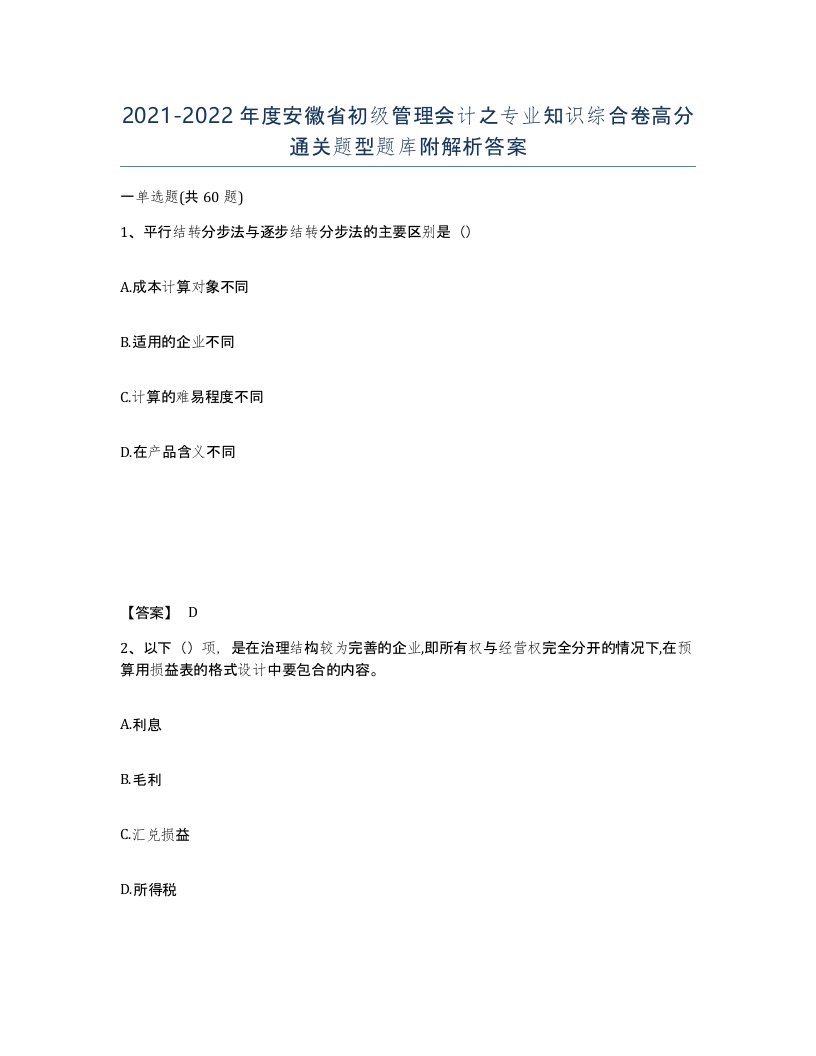 2021-2022年度安徽省初级管理会计之专业知识综合卷高分通关题型题库附解析答案

一单选题(共60题)

1、平行结转分步法与逐步结转分步法的主要区别是（）

A.成本计算对象不同

B.适用的企业不同

C.计算的难易程度不同

D.在产品含义不同

【答案】 D

2、以下（）项，是在治理结构较为完善的企业,即所有权与经营权完全分开的情况下,在预算用损益表的格式设计中要包含的内容。

A.利息

B.毛利

C.汇兑损益

D.所得税